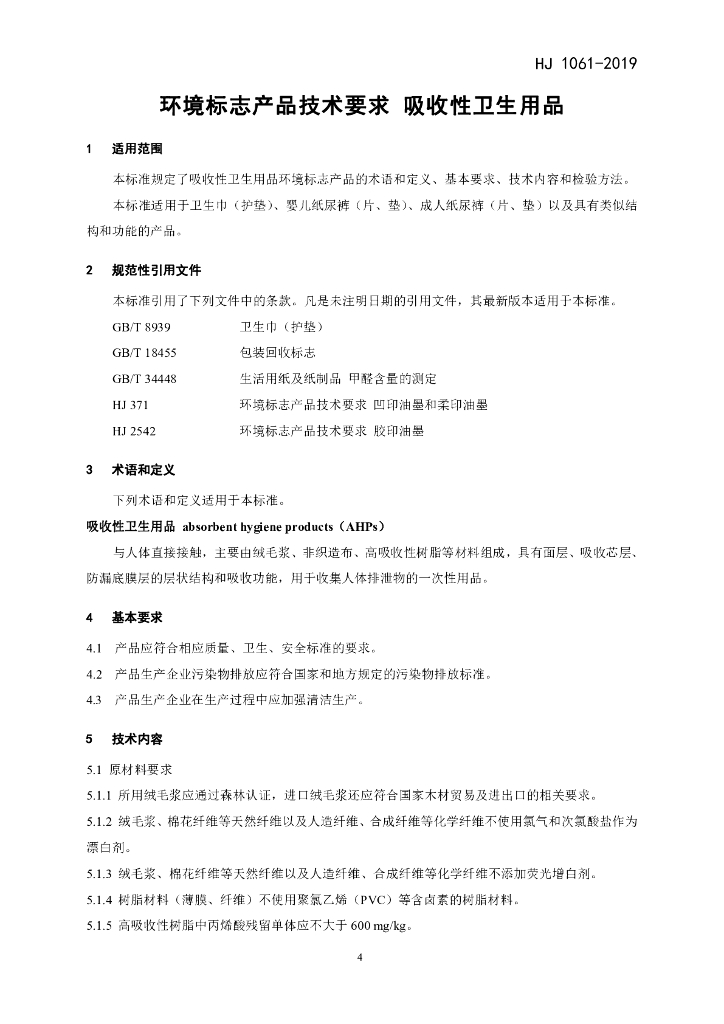 HJ 1061-2019

环境标志产品技术要求 吸收性卫生用品

1 适用范围

本标准规定了吸收性卫生用品环境标志产品的术语和定义、基本要求、技术内容和检验方法。

本标准适用于卫生巾（护垫）、婴儿纸尿裤（片、垫）、成人纸尿裤（片、垫）以及具有类似结构和功能的产品。

2 规范性引用文件

本标准引用了下列文件中的条款。凡是未注明日期的引用文件，其最新版本适用于本标准。

GB/T 8939 卫生巾（护垫）

GB/T 18455 包装回收标志

GB/T 34448 生活用纸及纸制品 甲醛含量的测定

HJ 371 环境标志产品技术要求 凹印油墨和柔印油墨

HJ 2542 环境标志产品技术要求 胶印油墨

3 术语和定义

下列术语和定义适用于本标准。

吸收性卫生用品 absorbent hygiene products（AHPs）

与人体直接接触，主要由绒毛浆、非织造布、高吸收性树脂等材料组成，具有面层、吸收芯层、防漏底膜层的层状结构和吸收功能，用于收集人体排泄物的一次性用品。

4 基本要求

4.1 产品应符合相应质量、卫生、安全标准的要求。

4.2 产品生产企业污染物排放应符合国家和地方规定的污染物排放标准。

4.3 产品生产企业在生产过程中应加强清洁生产。

5 技术内容

5.1 原材料要求

5.1.1 所用绒毛浆应通过森林认证，进口绒毛浆还应符合国家木材贸易及进出口的相关要求。

5.1.2 绒毛浆、棉花纤维等天然纤维以及人造纤维、合成纤维等化学纤维不使用氯气和次氯酸盐作为漂白剂。

5.1.3 绒毛浆、棉花纤维等天然纤维以及人造纤维、合成纤维等化学纤维不添加荧光增白剂。

5.1.4 树脂材料（薄膜、纤维）不使用聚氯乙烯（PVC）等含卤素的树脂材料。

5.1.5 高吸收性树脂中丙烯酸残留单体应不大于 600 mg/kg。

4